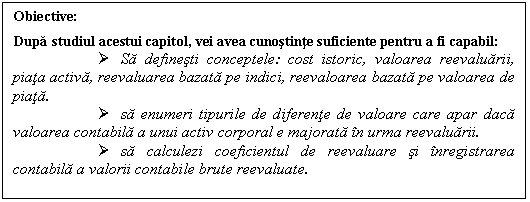 Obiective:

După studiul acestui capitol, vei avea cunoştinţe suficiente pentru a fi capabil:

➢ Să defineşti conceptele: cost istoric, valoarea reevaluării, piaţa activă, reevaluarea bazată pe indici, reevaloarea bazată pe valoarea de piaţă.

➢ să enumeri tipurile de diferenţe de valoare care apar dacă valoarea contabilă a unui activ corporal e majorată în urma reevaluării.

➢ să calculezi coeficientul de reevaluare şi înregistrarea contabilă a valorii contabile brute reevaluate.